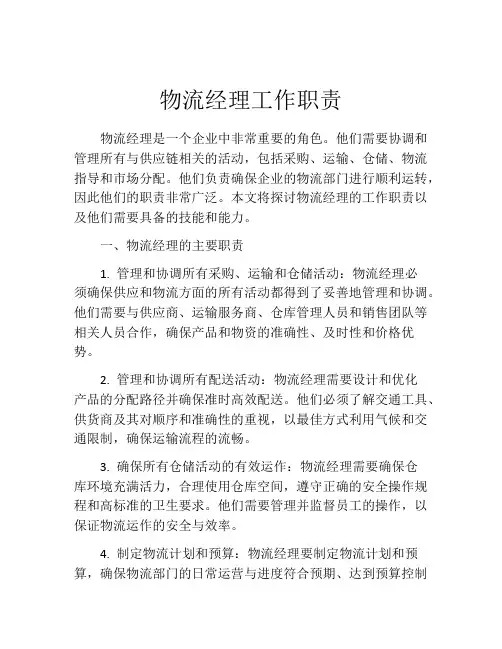 物流经理工作职责

物流经理是一个企业中非常重要的角色。他们需要协调和管理所有与供应链相关的活动，包括采购、运输、仓储、物流指导和市场分配。他们负责确保企业的物流部门进行顺利运转，因此他们的职责非常广泛。本文将探讨物流经理的工作职责以及他们需要具备的技能和能力。

一、物流经理的主要职责

1. 管理和协调所有采购、运输和仓储活动：物流经理必须确保供应和物流方面的所有活动都得到了妥善地管理和协调。他们需要与供应商、运输服务商、仓库管理人员和销售团队等相关人员合作，确保产品和物资的准确性、及时性和价格优势。

2. 管理和协调所有配送活动：物流经理需要设计和优化产品的分配路径并确保准时高效配送。他们必须了解交通工具、供货商及其对顺序和准确性的重视，以最佳方式利用气候和交通限制，确保运输流程的流畅。

3. 确保所有仓储活动的有效运作：物流经理需要确保仓库环境充满活力，合理使用仓库空间，遵守正确的安全操作规程和高标准的卫生要求。他们需要管理并监督员工的操作，以保证物流运作的安全与效率。

4. 制定物流计划和预算：物流经理要制定物流计划和预算，确保物流部门的日常运营与进度符合预期、达到预算控制